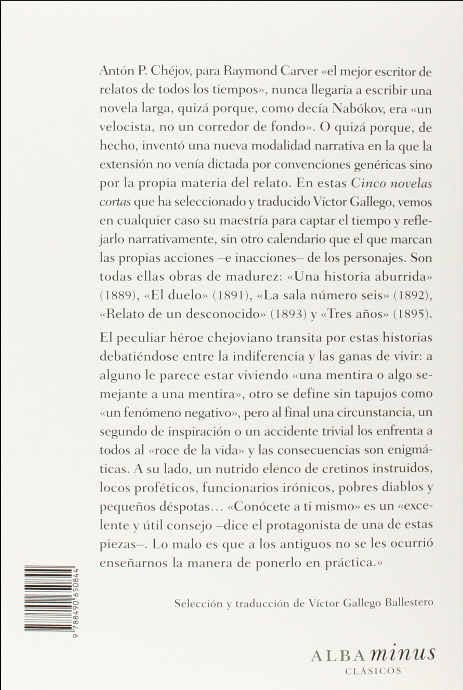 Antón P. Chéjov, para Raymond Carver «el mejor escritor de relatos de todos los tiempos», nunca llegaría a escribir una novela larga, quizá porque, como decía Nabókov, era «un velocista, no un corredor de fondo». O quizá porque, de hecho, inventó una nueva modalidad narrativa en la que la extensión no venía dictada por convenciones genéricas sino por la propia materia del relato. En estas Cinco novelas cortas que ha seleccionado y traducido Víctor Gallego, vemos en cualquier caso su maestría para captar el tiempo y reflejarlo narrativamente, sin otro calendario que el que marcan las propias acciones –e inacciones– de los personajes. Son todas ellas obras de madurez: «Una historia aburrida» (1889), «El duelo» (1891), «La sala número seis» (1892), «Relato de un desconocido» (1893) y «Tres años» (1895).

El peculiar héroe chejoviano transita por estas historias debatiéndose entre la indiferencia y las ganas de vivir: a alguno le parece estar viviendo «una mentira o algo semejante a una mentira», otro se define sin tapujos como «un fenómeno negativo», pero al final una circunstancia, un segundo de inspiración o un accidente trivial los enfrenta a todos al «roce de la vida» y las consecuencias son enigmáticas. A su lado, un nutrido elenco de cretinos instruidos, locos proféticos, funcionarios irónicos, pobres diablos y pequeños déspotas... «Conócete a ti mismo» es un «excelente y útil consejo –dice el protagonista de una de estas piezas–. Lo malo es que a los antiguos no se les ocurrió enseñarnos la manera de ponerlo en práctica.»

Selección y traducción de Víctor Gallego Ballestero

9 788490 650844

ALBA minus
CLÁSICOS